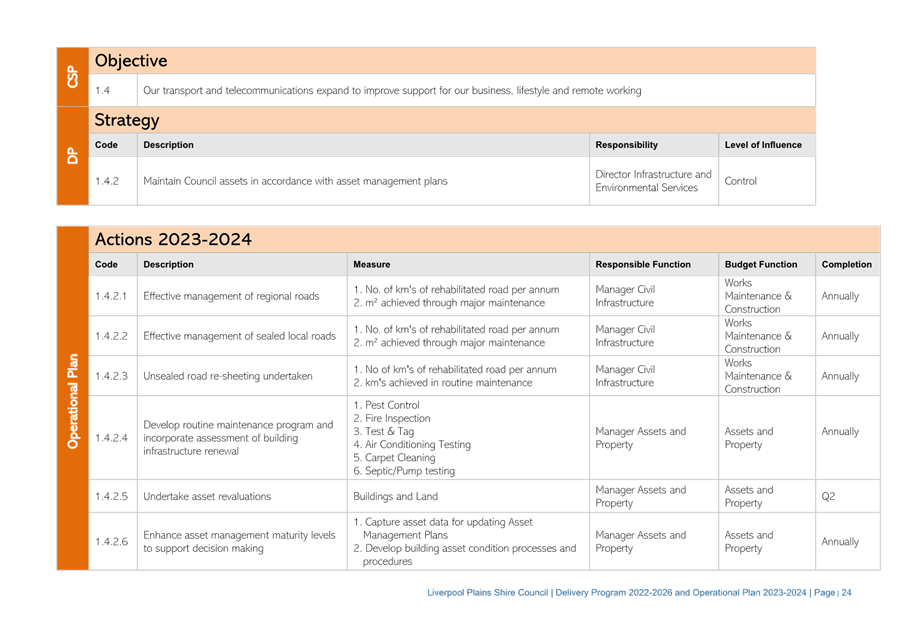 CSP

Objective

1.4 Our transport and telecommunications expand to improve support for our business, lifestyle and remote working

DP

Strategy

| Code | Description | Responsibility | Level of Influence |
|---|---|---|---|
| 1.4.2 | Maintain Council assets in accordance with asset management plans | Director Infrastructure and Environmental Services | Control |

Operational Plan

Actions 2023-2024

| Code | Description | Measure | Responsible Function | Budget Function | Completion |
|---|---|---|---|---|---|
| 1.4.2.1 | Effective management of regional roads | 1. No. of km's of rehabilitated road per annum 2. $m^2$ achieved through major maintenance | Manager Civil Infrastructure | Works Maintenance & Construction | Annually |
| 1.4.2.2 | Effective management of sealed local roads | 1. No. of km's of rehabilitated road per annum 2. $m^2$ achieved through major maintenance | Manager Civil Infrastructure | Works Maintenance & Construction | Annually |
| 1.4.2.3 | Unsealed road re-sheeting undertaken | 1. No of km's of rehabilitated road per annum 2. km's achieved in routine maintenance | Manager Civil Infrastructure | Works Maintenance & Construction | Annually |
| 1.4.2.4 | Develop routine maintenance program and incorporate assessment of building infrastructure renewal | 1. Pest Control 2. Fire Inspection 3. Test & Tag 4. Air Conditioning Testing 5. Carpet Cleaning 6. Septic/Pump testing | Manager Assets and Property | Assets and Property | Annually |
| 1.4.2.5 | Undertake asset revaluations | Buildings and Land | Manager Assets and Property | Assets and Property | Q2 |
| 1.4.2.6 | Enhance asset management maturity levels to support decision making | 1. Capture asset data for updating Asset Management Plans 2. Develop building asset condition processes and procedures | Manager Assets and Property | Assets and Property | Annually |

Liverpool Plains Shire Council | Delivery Program 2022-2026 and Operational Plan 2023-2024 | Page | 24